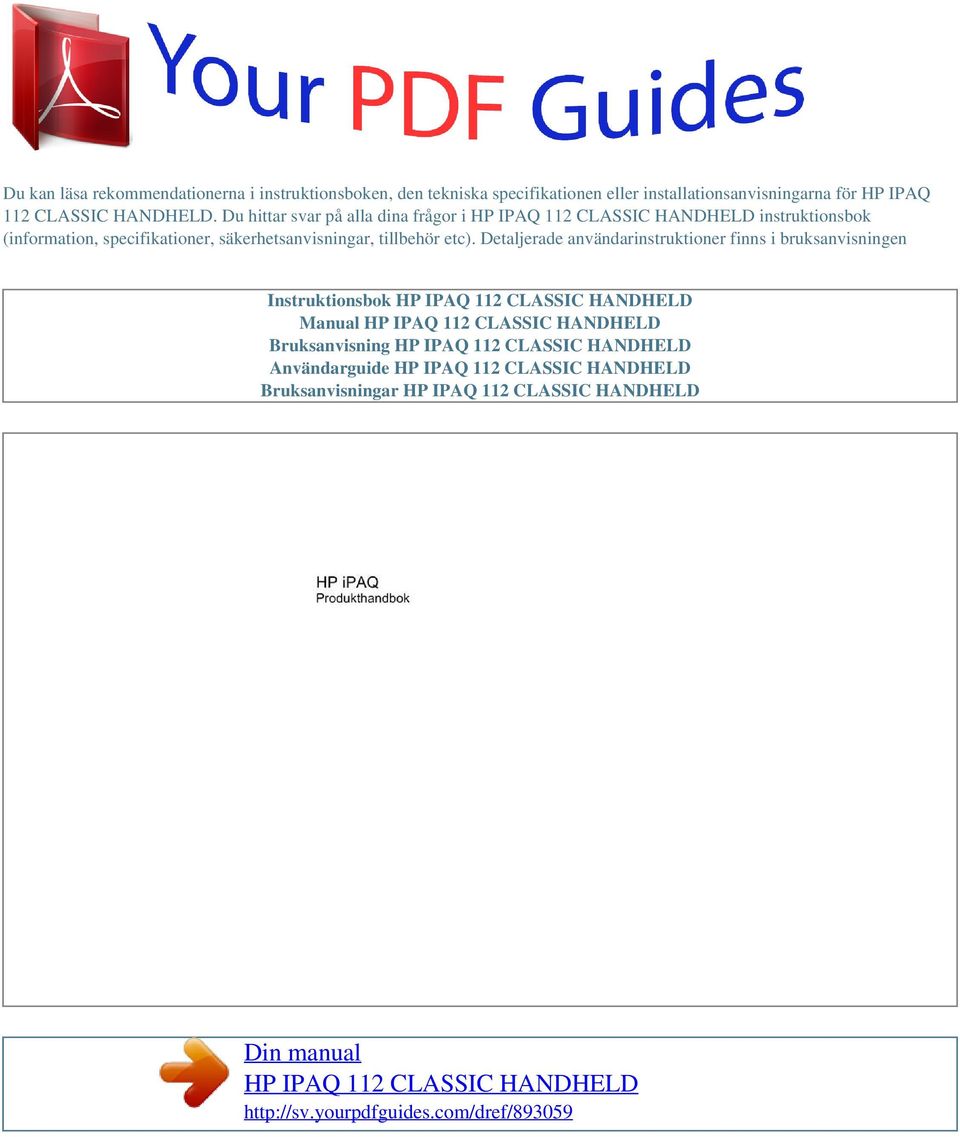 Your PDF Guides

Du kan läsa rekommendationerna i instruktionsboken, den tekniska specifikationen eller installationsanvisningarna för HP IPAQ 112 CLASSIC HANDHELD. Du hittar svar på alla dina frågor i HP IPAQ 112 CLASSIC HANDHELD instruktionsbok (information, specifikationer, säkerhetsanvisningar, tillbehör etc). Detaljerade användarinstruktioner finns i bruksanvisningen

Instruktionsbok HP IPAQ 112 CLASSIC HANDHELD
Manual HP IPAQ 112 CLASSIC HANDHELD
Bruksanvisning HP IPAQ 112 CLASSIC HANDHELD
Användarguide HP IPAQ 112 CLASSIC HANDHELD
Bruksanvisningar HP IPAQ 112 CLASSIC HANDHELD

HP iPAQ
Produkthandbok

Din manual
HP IPAQ 112 CLASSIC HANDHELD
http://sv.yourpdfguides.com/dref/893059